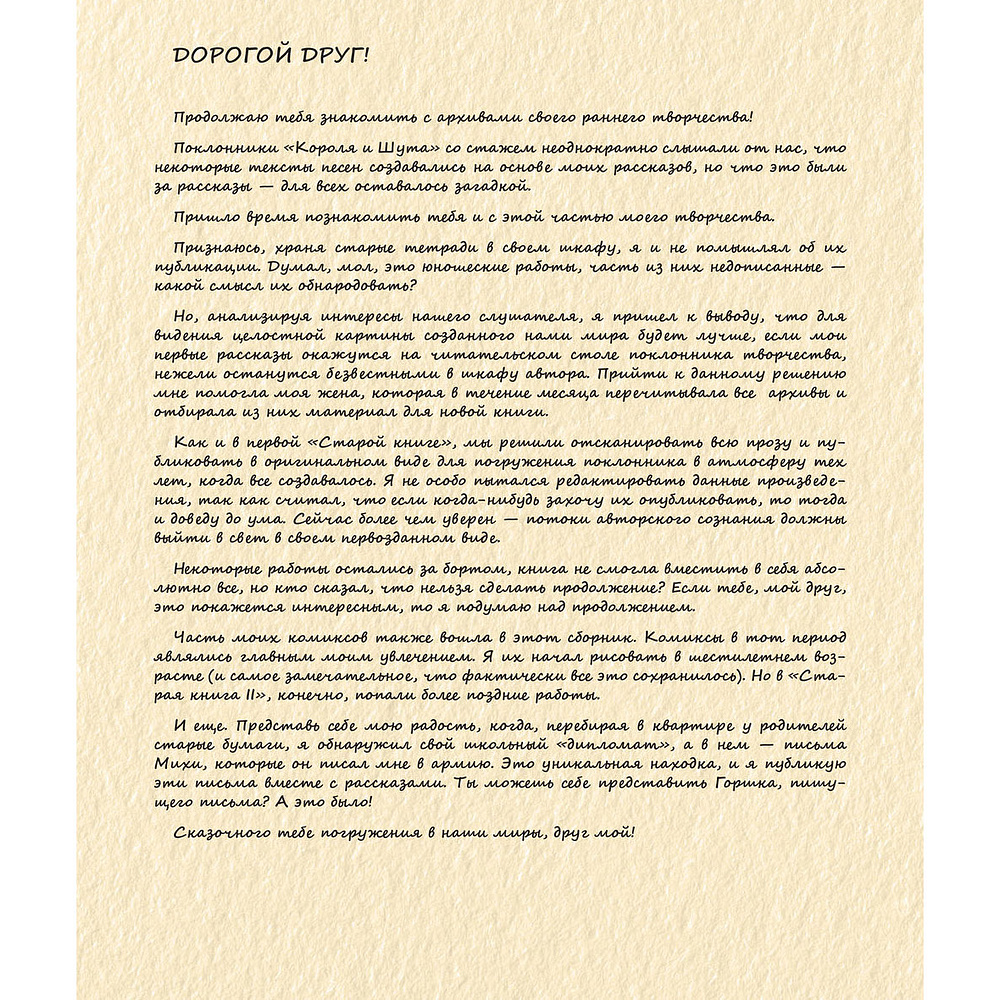 ДОРОГОЙ ДРУГ!

Продолжаю тебя знакомить с архивами своего раннего творчества!

Поклонники «Короля и Шута» со стажем неоднократно слышали от нас, что некоторые тексты песен создавались на основе моих рассказов, но что это были за рассказы — для всех оставалось загадкой.

Пришло время познакомить тебя и с этой частью моего творчества.

Признаюсь, храня старые тетради в своем шкафу, я и не помышлял об их публикации. Думал, мол, это юношеские работы, часть из них недописанные — какой смысл их обнародовать?

Но, анализируя интересы нашего слушателя, я пришел к выводу, что для видения целостной картины созданного нами мира будет лучше, если мои первые рассказы окажутся на читательском столе поклонника творчества, нежели останутся безвестными в шкафу автора. Прийти к данному решению мне помогла моя жена, которая в течение месяца перечитывала все архивы и отбирала из них материал для новой книги.

Как и в первой «Старой книге», мы решили отсканировать всю прозу и публиковать в оригинальном виде для погружения поклонника в атмосферу тех лет, когда все создавалось. Я не особо пытался редактировать данные произведения, так как считал, что если когда-нибудь захочу их опубликовать, то тогда и доведу до ума. Сейчас более чем уверен — потоки авторского сознания должны выйти в свет в своем первозданном виде.

Некоторые работы остались за бортом, книга не смогла вместить в себя абсолютно все, но кто сказал, что нельзя сделать продолжение? Если тебе, мой друг, это покажется интересным, то я подумаю над продолжением.

Часть моих комиксов также вошла в этот сборник. Комиксы в тот период являлись главным моим увлечением. Я их начал рисовать в шестилетнем возрасте (и самое замечательное, что фактически все это сохранилось). Но в «Старая книга II», конечно, попали более поздние работы.

И еще. Представь себе мою радость, когда, перебирая в квартире у родителей старые бумаги, я обнаружил свой школьный «дипломат», а в нем — письма Михи, которые он писал мне в армию. Это уникальная находка, и я публикую эти письма вместе с рассказами. Ты можешь себе представить Горшка, пишущего письма? А это было!

Сказочного тебе погружения в наши миры, друг мой!